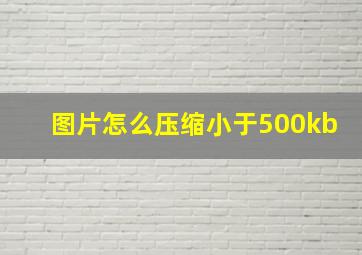 图片怎么压缩小于500kb